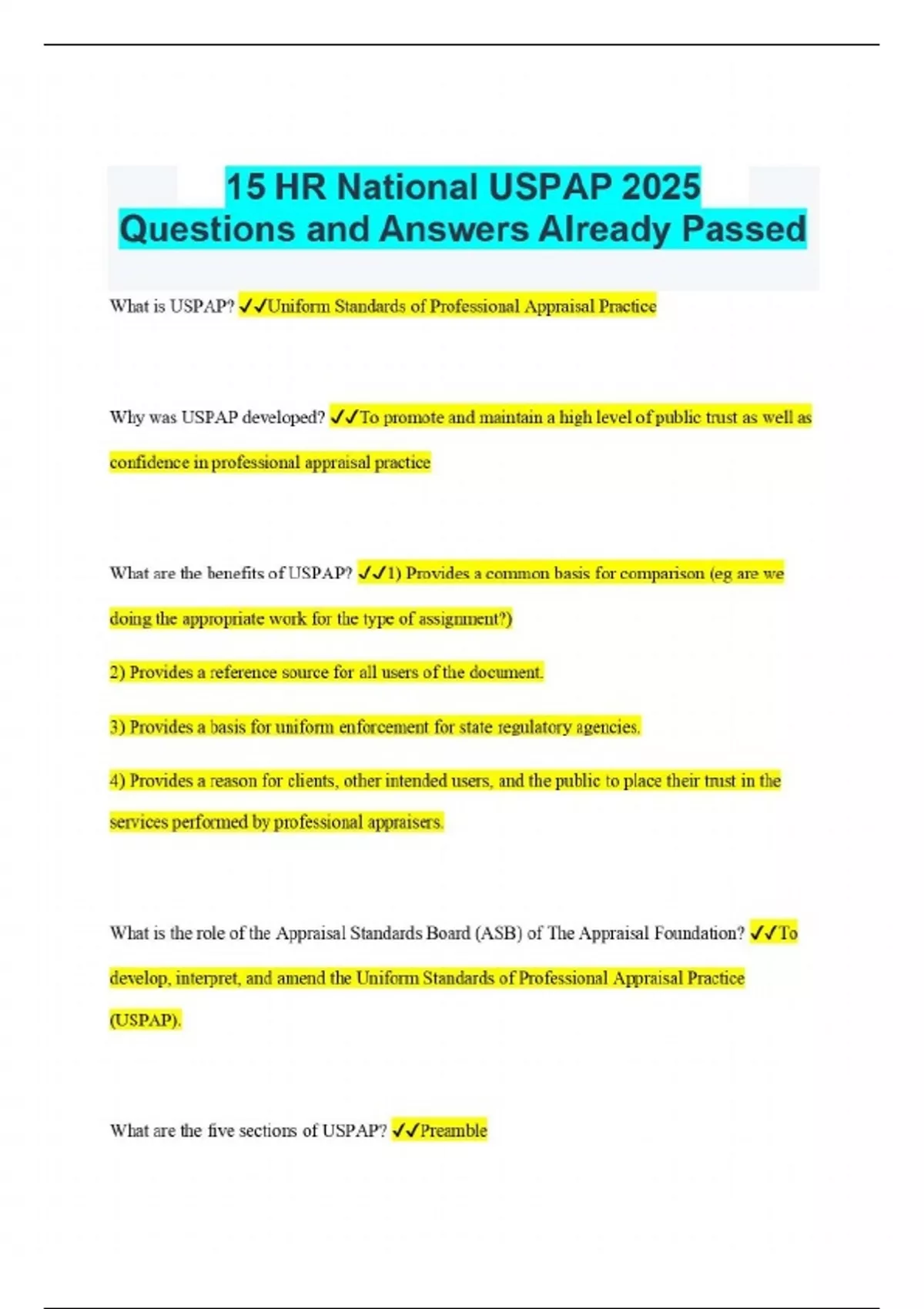 15 HR National USPAP 2025 Questions and Answers Already Passed

What is USPAP? ✓✓Uniform Standards of Professional Appraisal Practice

Why was USPAP developed? ✓✓To promote and maintain a high level of public trust as well as confidence in professional appraisal practice

What are the benefits of USPAP? ✓✓1) Provides a common basis for comparison (eg are we doing the appropriate work for the type of assignment?)

2) Provides a reference source for all users of the document.

3) Provides a basis for uniform enforcement for state regulatory agencies.

4) Provides a reason for clients, other intended users, and the public to place their trust in the services performed by professional appraisers.

What is the role of the Appraisal Standards Board (ASB) of The Appraisal Foundation? ✓✓To develop, interpret, and amend the Uniform Standards of Professional Appraisal Practice (USPAP).

What are the five sections of USPAP? ✓✓Preamble